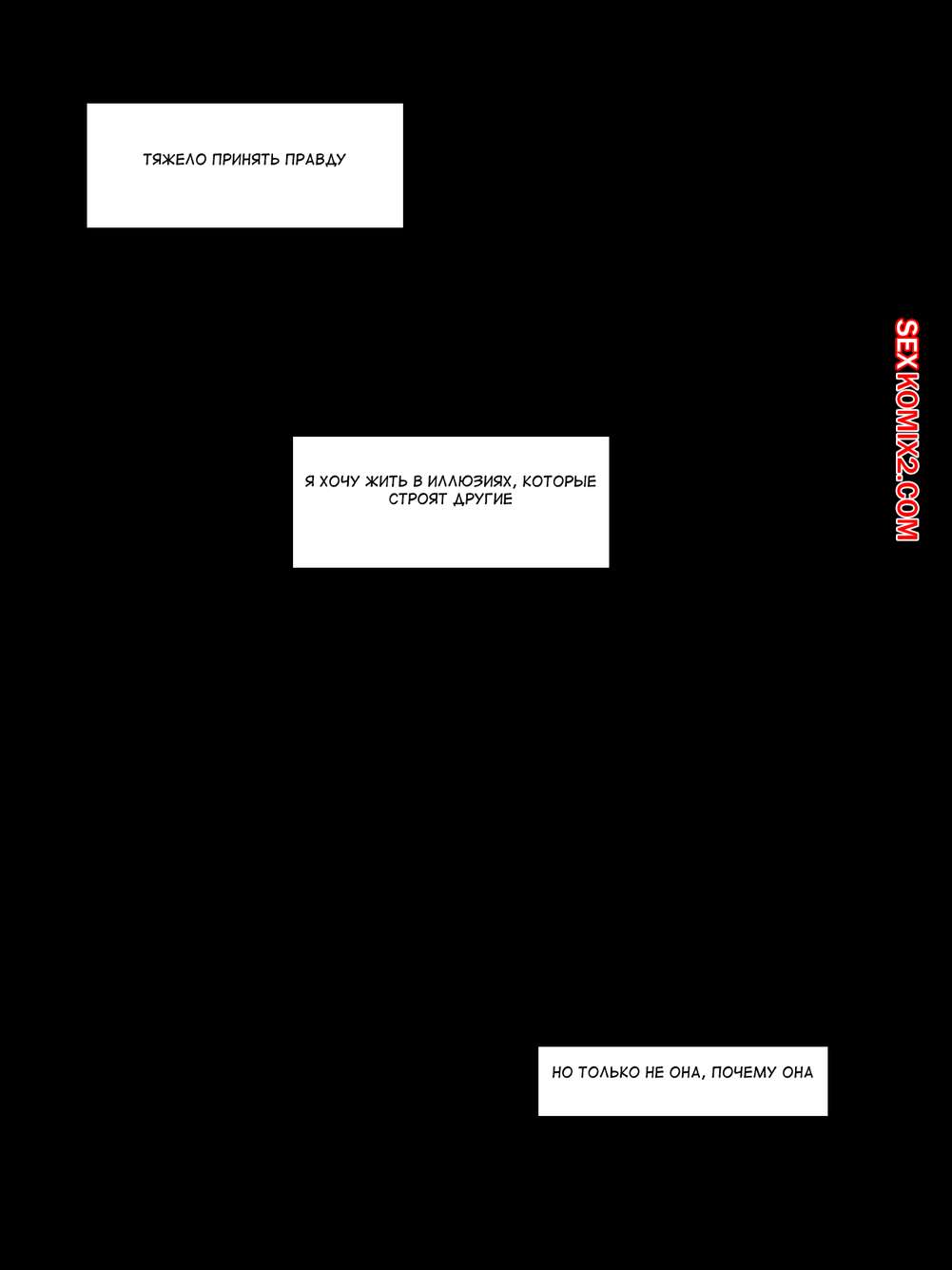 ТЯЖЕЛО ПРИНЯТЬ ПРАВДУ

Я ХОЧУ ЖИТЬ В ИЛЛЮЗИЯХ, КОТОРЫЕ СТРОЯТ ДРУГИЕ

НО ТОЛЬКО НЕ ОНА, ПОЧЕМУ ОНА

SEXKOMIX2.COM